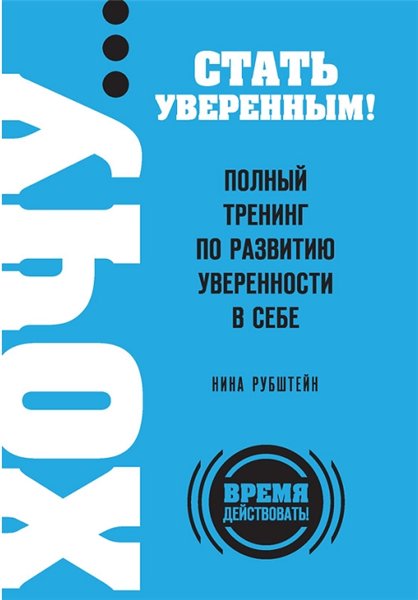 ХОЧУ...

СТАТЬ УВЕРЕННЫМ!

ПОЛНЫЙ ТРЕНИНГ ПО РАЗВИТИЮ УВЕРЕННОСТИ В СЕБЕ

НИНА РУБШТЕЙН

ВРЕМЯ ДЕЙСТВОВАТЬ!